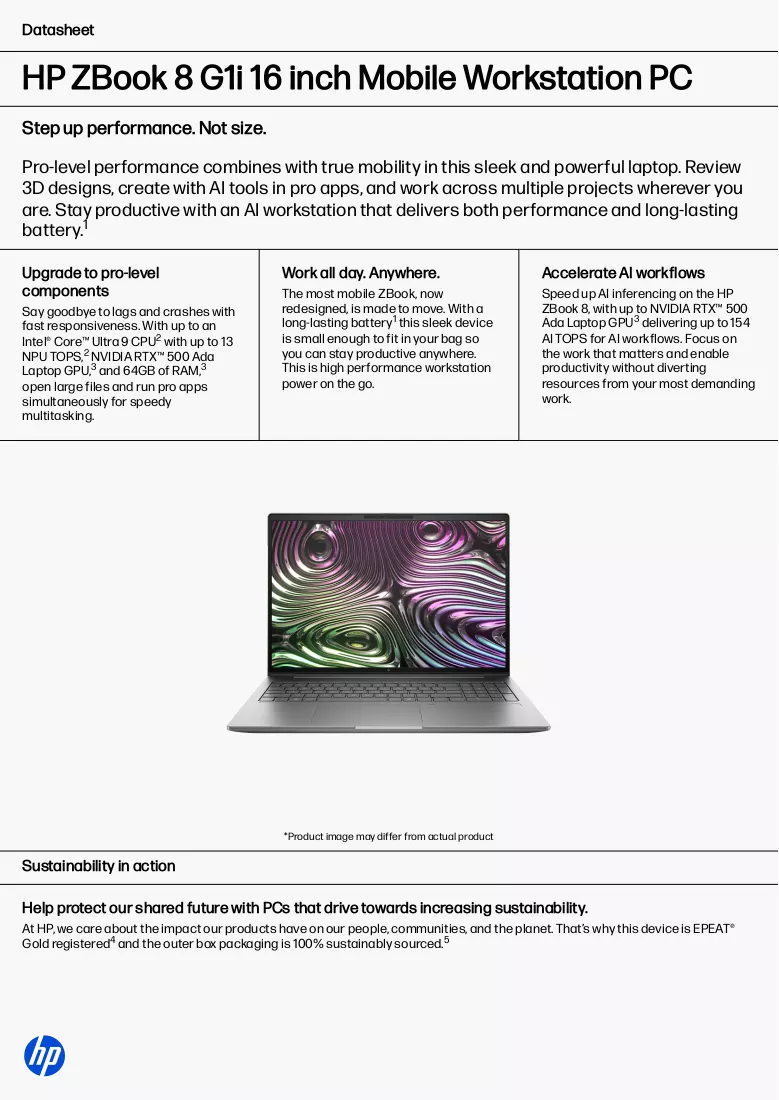 Datasheet

HP ZBook 8 G1i 16 inch Mobile Workstation PC

Step up performance. Not size.

Pro-level performance combines with true mobility in this sleek and powerful laptop. Review 3D designs, create with AI tools in pro apps, and work across multiple projects wherever you are. Stay productive with an AI workstation that delivers both performance and long-lasting battery.$^{1}$

Upgrade to pro-level components

Say goodbye to lags and crashes with fast responsiveness. With up to an Intel® Core™ Ultra 9 CPU$^{2}$ with up to 13 NPU TOPS,$^{2}$ NVIDIA RTX™ 500 Ada Laptop GPU,$^{3}$ and 64GB of RAM,$^{3}$ open large files and run pro apps simultaneously for speedy multitasking.

Work all day. Anywhere.

The most mobile ZBook, now redesigned, is made to move. With a long-lasting battery$^{1}$ this sleek device is small enough to fit in your bag so you can stay productive anywhere. This is high performance workstation power on the go.

Accelerate AI workflows

Speed up AI inferencing on the HP ZBook 8, with up to NVIDIA RTX™ 500 Ada Laptop GPU$^{3}$ delivering up to 154 AI TOPS for AI workflows. Focus on the work that matters and enable productivity without diverting resources from your most demanding work.

*Product image may differ from actual product

Sustainability in action

Help protect our shared future with PCs that drive towards increasing sustainability.

At HP, we care about the impact our products have on our people, communities, and the planet. That's why this device is EPEAT® Gold registered$^{4}$ and the outer box packaging is 100% sustainably sourced.$^{5}$

hp